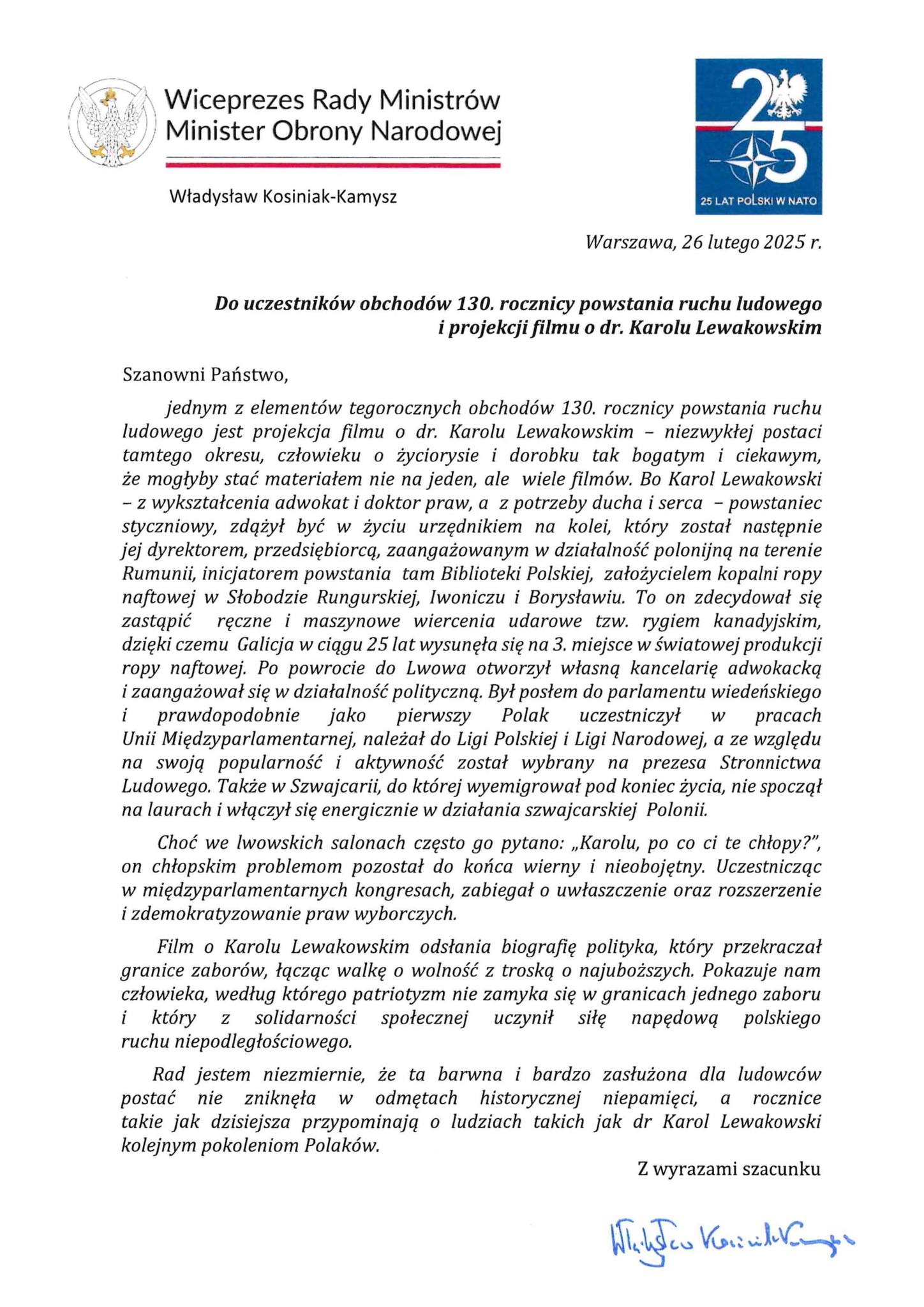 Wiceprezes Rady Ministrów
Minister Obrony Narodowej

Władysław Kosiniak-Kamysz

25

25 LAT POLSKI W NATO

Warszawa, 26 lutego 2025 r.

Do uczestników obchodów 130. rocznicy powstania ruchu ludowego i projekcji filmu o dr. Karolu Lewakowskim

Szanowni Państwo,

jednym z elementów tegorocznych obchodów 130. rocznicy powstania ruchu ludowego jest projekcja filmu o dr. Karolu Lewakowskim – niezwykłej postaci tamtego okresu, człowieku o życiorysie i dorobku tak bogatym i ciekawym, że mogłyby stać materiałem nie na jeden, ale wiele filmów. Bo Karol Lewakowski – z wykształcenia adwokat i doktor praw, a z potrzeby ducha i serca – powstaniec styczniowy, zdążył być w życiu urzędnikiem na kolei, który został następnie jej dyrektorem, przedsiębiorcą, zaangażowanym w działalność polonijną na terenie Rumunii, inicjatorem powstania tam Biblioteki Polskiej, założycielem kopalni ropy naftowej w Słobodzie Rungurskiej, Iwoniczu i Borysławiu. To on zdecydował się zastąpić ręczne i maszynowe wiercenia udarowe tzw. rygiem kanadyjskim, dzięki czemu Galicja w ciągu 25 lat wysunęła się na 3. miejsce w światowej produkcji ropy naftowej. Po powrocie do Lwowa otworzył własną kancelarię adwokacką i zaangażował się w działalność polityczną. Był posłem do parlamentu wiedeńskiego i prawdopodobnie jako pierwszy Polak uczestniczył w pracach Unii Międzyparlamentarnej, należał do Ligi Polskiej i Ligi Narodowej, a ze względu na swoją popularność i aktywność został wybrany na prezesa Stronnictwa Ludowego. Także w Szwajcarii, do której wyemigrował pod koniec życia, nie spoczął na laurach i włączył się energicznie w działania szwajcarskiej Polonii.

Choć we lwowskich salonach często go pytano: „Karolu, po co ci te chłopy?", on chłopskim problemom pozostał do końca wierny i nieobojętny. Uczestnicząc w międzyparlamentarnych kongresach, zabiegał o uwłaszczenie oraz rozszerzenie i zdemokratyzowanie praw wyborczych.

Film o Karolu Lewakowskim odsłania biografię polityka, który przekraczał granice zaborów, łącząc walkę o wolność z troską o najuboższych. Pokazuje nam człowieka, według którego patriotyzm nie zamyka się w granicach jednego zaboru i który z solidarności społecznej uczynił siłę napędową polskiego ruchu niepodległościowego.

Rad jestem niezmiernie, że ta barwna i bardzo zasłużona dla ludowców postać nie zniknęła w odmętach historycznej niepamięci, a rocznice takie jak dzisiejsza przypominają o ludziach takich jak dr Karol Lewakowski kolejnym pokoleniom Polaków.

Z wyrazami szacunku

Władysław Kosiniak-Kamysz